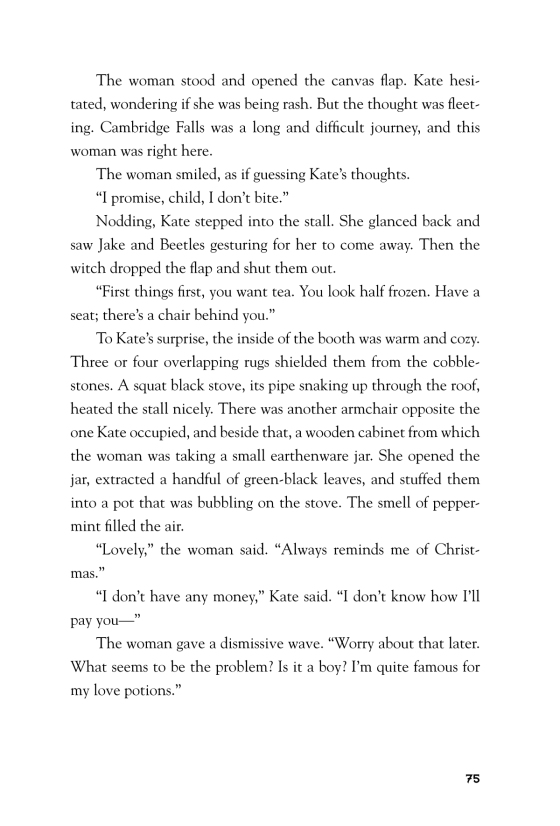 The woman stood and opened the canvas flap. Kate hesitated, wondering if she was being rash. But the thought was fleeting. Cambridge Falls was a long and difficult journey, and this woman was right here.

The woman smiled, as if guessing Kate's thoughts.

"I promise, child, I don't bite."

Nodding, Kate stepped into the stall. She glanced back and saw Jake and Beetles gesturing for her to come away. Then the witch dropped the flap and shut them out.

"First things first, you want tea. You look half frozen. Have a seat; there's a chair behind you."

To Kate's surprise, the inside of the booth was warm and cozy. Three or four overlapping rugs shielded them from the cobblestones. A squat black stove, its pipe snaking up through the roof, heated the stall nicely. There was another armchair opposite the one Kate occupied, and beside that, a wooden cabinet from which the woman was taking a small earthenware jar. She opened the jar, extracted a handful of green-black leaves, and stuffed them into a pot that was bubbling on the stove. The smell of peppermint filled the air.

"Lovely," the woman said. "Always reminds me of Christmas."

"I don't have any money," Kate said. "I don't know how I'll pay you—"

The woman gave a dismissive wave. "Worry about that later. What seems to be the problem? Is it a boy? I'm quite famous for my love potions."

75